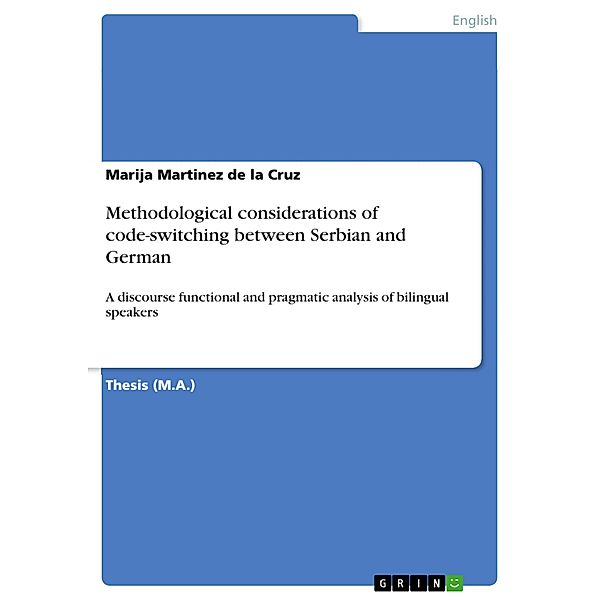 English

Marija Martinez de la Cruz

Methodological considerations of code-switching between Serbian and German

A discourse functional and pragmatic analysis of bilingual speakers

Thesis (M.A.)

GRIN